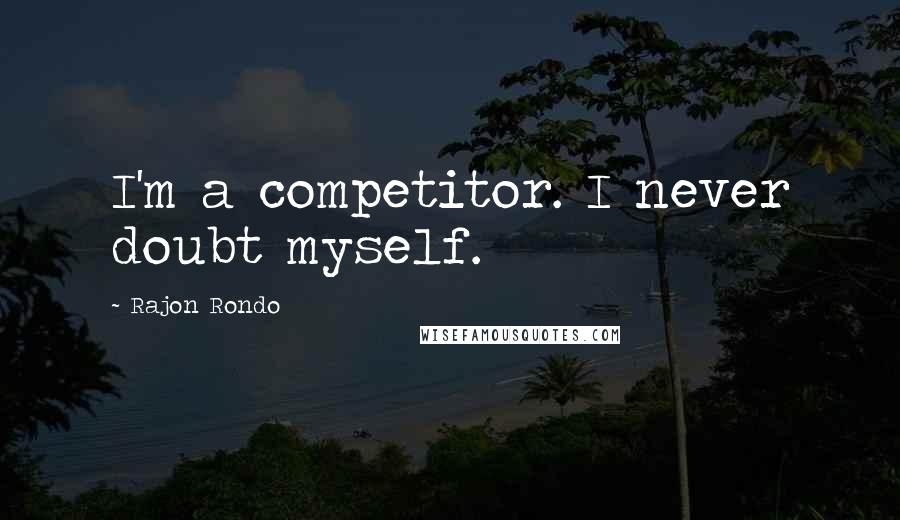 I'm a competitor. I never doubt myself.

~ Rajon Rondo

WISEFAMOUSQUOTES.COM